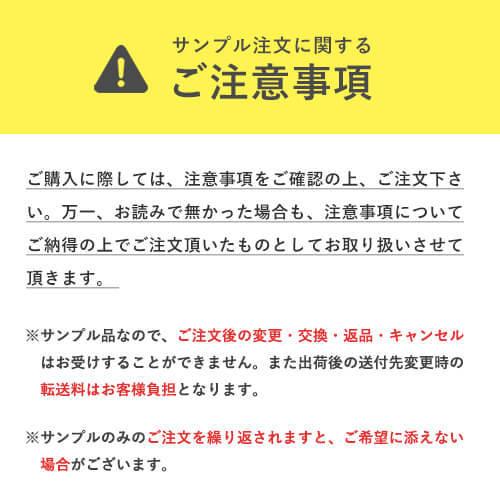 サンプル注文に関する
ご注意事項

ご購入に際しては、注意事項をご確認の上、ご注文下さい。万一、お読みで無かった場合も、注意事項についてご納得の上でご注文頂いたものとしてお取り扱いさせて頂きます。

※サンプル品なので、ご注文後の変更・交換・返品・キャンセルはお受けすることができません。また出荷後の送付先変更時の転送料はお客様負担となります。

※サンプルのみのご注文を繰り返されますと、ご希望に添えない場合がございます。